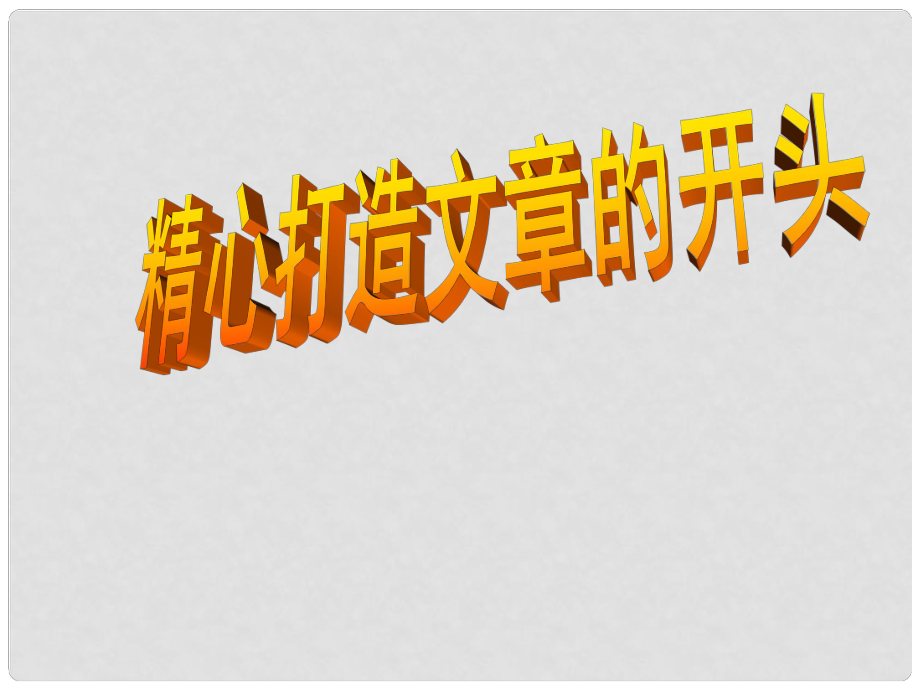 精心打造文章的开头